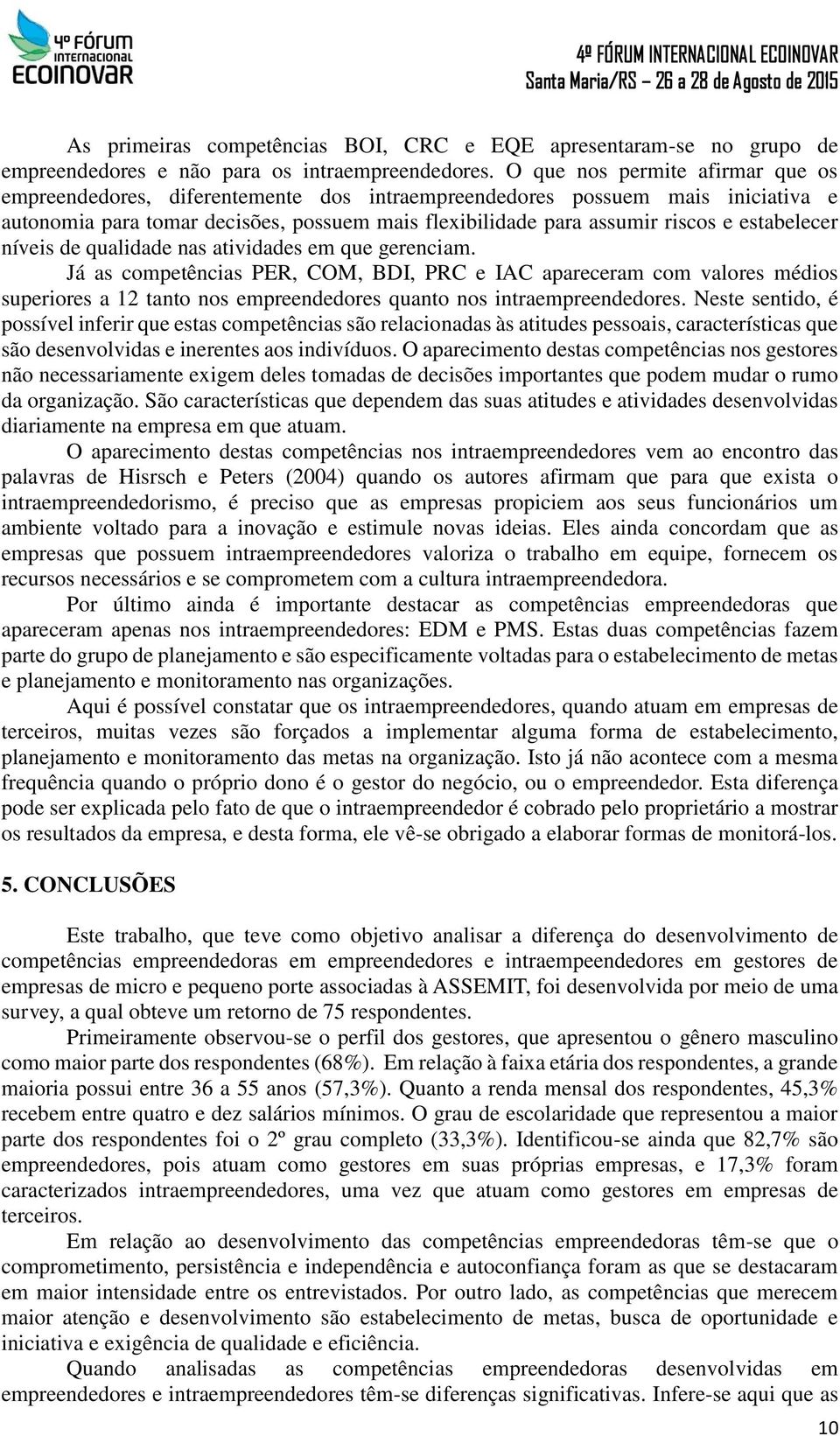 4º FÓRUM INTERNACIONAL ECOINOVAR

4º FÓRUM INTERNACIONAL ECOINOVAR
Santa Maria/RS – 26 a 28 de Agosto de 2015

As primeiras competências BOI, CRC e EQE apresentaram-se no grupo de empreendedores e não para os intraempreendedores. O que nos permite afirmar que os empreendedores, diferentemente dos intraempreendedores possuem mais iniciativa e autonomia para tomar decisões, possuem mais flexibilidade para assumir riscos e estabelecer níveis de qualidade nas atividades em que gerenciam.

Já as competências PER, COM, BDI, PRC e IAC apareceram com valores médios superiores a 12 tanto nos empreendedores quanto nos intraempreendedores. Neste sentido, é possível inferir que estas competências são relacionadas às atitudes pessoais, características que são desenvolvidas e inerentes aos indivíduos. O aparecimento destas competências nos gestores não necessariamente exigem deles tomadas de decisões importantes que podem mudar o rumo da organização. São características que dependem das suas atitudes e atividades desenvolvidas diariamente na empresa em que atuam.

O aparecimento destas competências nos intraempreendedores vem ao encontro das palavras de Hisrsch e Peters (2004) quando os autores afirmam que para que exista o intraempreendedorismo, é preciso que as empresas propiciem aos seus funcionários um ambiente voltado para a inovação e estimule novas ideias. Eles ainda concordam que as empresas que possuem intraempreendedores valoriza o trabalho em equipe, fornecem os recursos necessários e se comprometem com a cultura intraempreendedora.

Por último ainda é importante destacar as competências empreendedoras que apareceram apenas nos intraempreendedores: EDM e PMS. Estas duas competências fazem parte do grupo de planejamento e são especificamente voltadas para o estabelecimento de metas e planejamento e monitoramento nas organizações.

Aqui é possível constatar que os intraempreendedores, quando atuam em empresas de terceiros, muitas vezes são forçados a implementar alguma forma de estabelecimento, planejamento e monitoramento das metas na organização. Isto já não acontece com a mesma frequência quando o próprio dono é o gestor do negócio, ou o empreendedor. Esta diferença pode ser explicada pelo fato de que o intraempreendedor é cobrado pelo proprietário a mostrar os resultados da empresa, e desta forma, ele vê-se obrigado a elaborar formas de monitorá-los.

5. CONCLUSÕES

Este trabalho, que teve como objetivo analisar a diferença do desenvolvimento de competências empreendedoras em empreendedores e intraempeendedores em gestores de empresas de micro e pequeno porte associadas à ASSEMIT, foi desenvolvida por meio de uma survey, a qual obteve um retorno de 75 respondentes.

Primeiramente observou-se o perfil dos gestores, que apresentou o gênero masculino como maior parte dos respondentes (68%). Em relação à faixa etária dos respondentes, a grande maioria possui entre 36 a 55 anos (57,3%). Quanto a renda mensal dos respondentes, 45,3% recebem entre quatro e dez salários mínimos. O grau de escolaridade que representou a maior parte dos respondentes foi o 2º grau completo (33,3%). Identificou-se ainda que 82,7% são empreendedores, pois atuam como gestores em suas próprias empresas, e 17,3% foram caracterizados intraempreendedores, uma vez que atuam como gestores em empresas de terceiros.

Em relação ao desenvolvimento das competências empreendedoras têm-se que o comprometimento, persistência e independência e autoconfiança foram as que se destacaram em maior intensidade entre os entrevistados. Por outro lado, as competências que merecem maior atenção e desenvolvimento são estabelecimento de metas, busca de oportunidade e iniciativa e exigência de qualidade e eficiência.

Quando analisadas as competências empreendedoras desenvolvidas em empreendedores e intraempreendedores têm-se diferenças significativas. Infere-se aqui que as

10